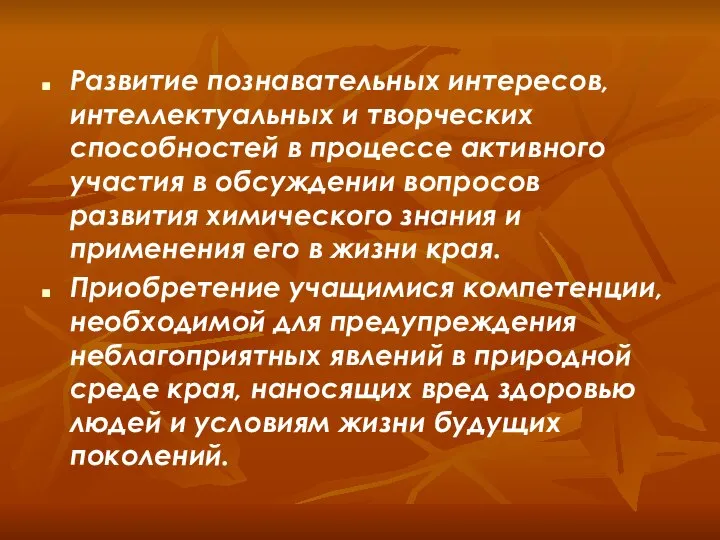 Развитие познавательных интересов, интеллектуальных и творческих способностей в процессе активного участия в обсуждении вопросов развития химического знания и применения его в жизни края.

Приобретение учащимися компетенции, необходимой для предупреждения неблагоприятных явлений в природной среде края, наносящих вред здоровью людей и условиям жизни будущих поколений.